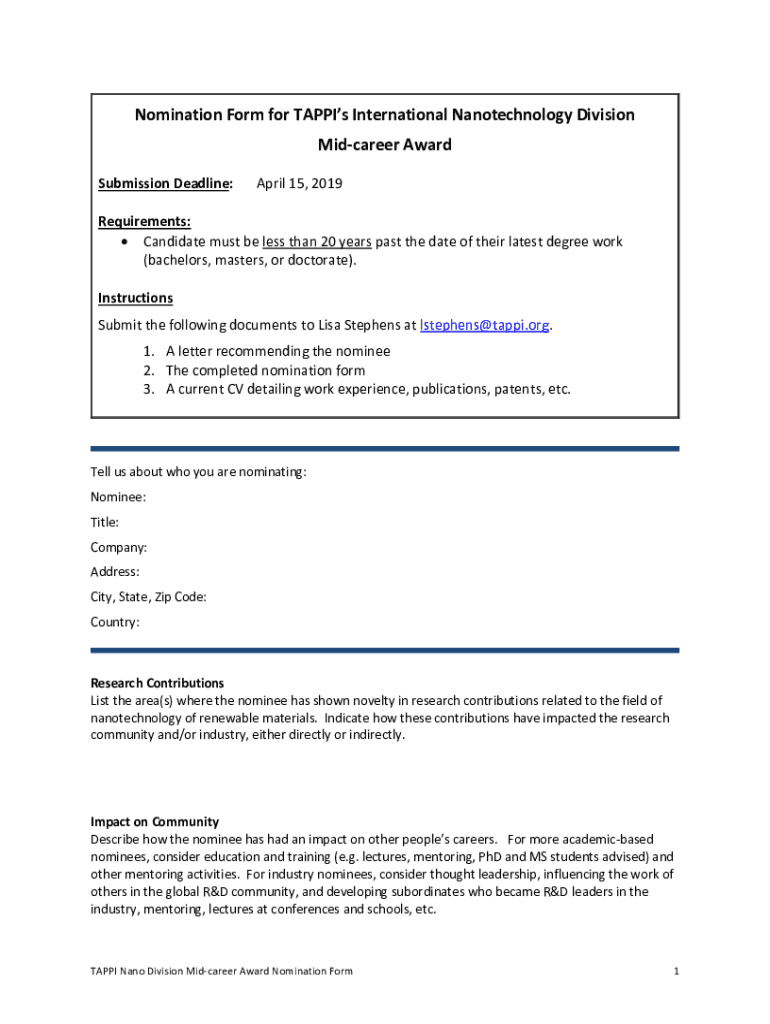 Nomination Form for TAPPI's International Nanotechnology Division
Mid-career Award

Submission Deadline: April 15, 2019

Requirements:
• Candidate must be less than 20 years past the date of their latest degree work (bachelors, masters, or doctorate).

Instructions
Submit the following documents to Lisa Stephens at lstephens@tappi.org.
1. A letter recommending the nominee
2. The completed nomination form
3. A current CV detailing work experience, publications, patents, etc.

Tell us about who you are nominating:
Nominee:
Title:
Company:
Address:
City, State, Zip Code:
Country:

Research Contributions
List the area(s) where the nominee has shown novelty in research contributions related to the field of nanotechnology of renewable materials. Indicate how these contributions have impacted the research community and/or industry, either directly or indirectly.

Impact on Community
Describe how the nominee has had an impact on other people's careers. For more academic-based nominees, consider education and training (e.g. lectures, mentoring, PhD and MS students advised) and other mentoring activities. For industry nominees, consider thought leadership, influencing the work of others in the global R&D community, and developing subordinates who became R&D leaders in the industry, mentoring, lectures at conferences and schools, etc.

TAPPI Nano Division Mid-career Award Nomination Form 1